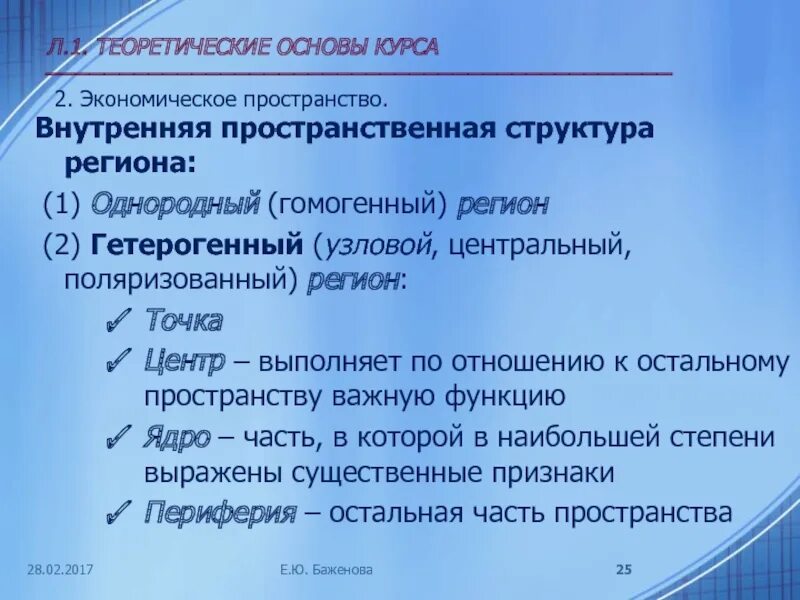 Л.1. ТЕОРЕТИЧЕСКИЕ ОСНОВЫ КУРСА

2. Экономическое пространство.

Внутренняя пространственная структура региона:

(1) Однородный (гомогенный) регион

(2) Гетерогенный (узловой, центральный, поляризованный) регион:

✓ Точка

✓ Центр – выполняет по отношению к остальному пространству важную функцию

✓ Ядро – часть, в которой в наибольшей степени выражены существенные признаки

✓ Периферия – остальная часть пространства

28.02.2017 Е.Ю. Баженова 25